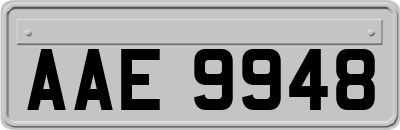 AAE 9948